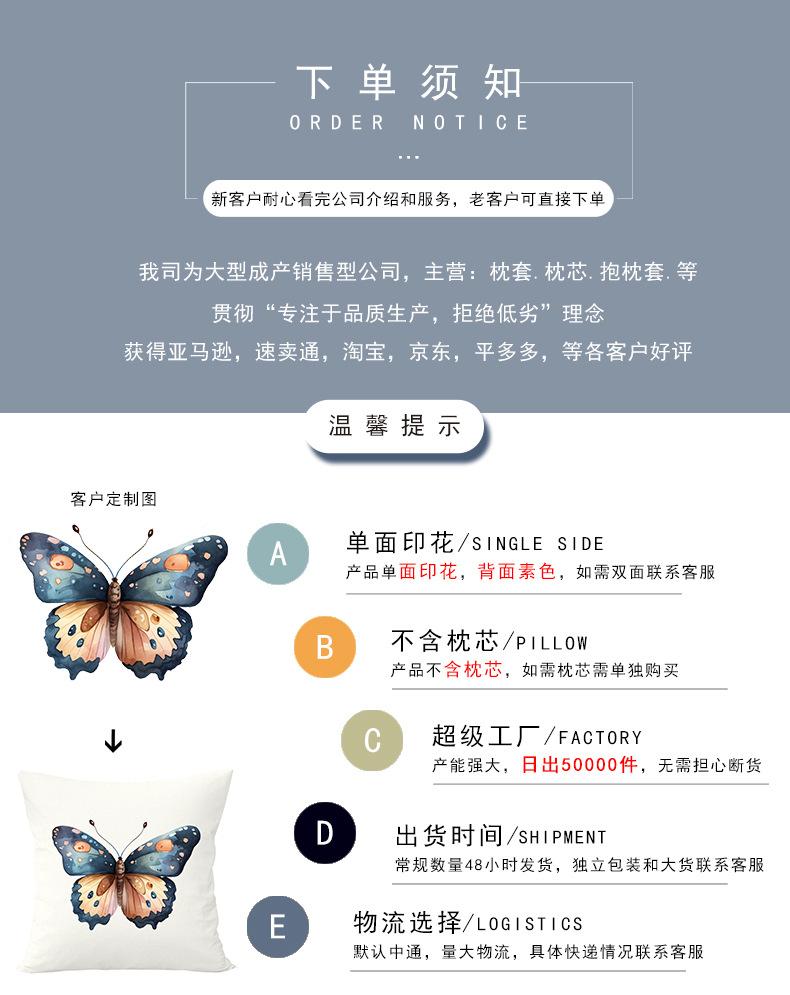 下单须知
ORDER NOTICE
...
新客户耐心看完公司介绍和服务，老客户可直接下单

我司为大型成产销售型公司，主营：枕套.枕芯.抱枕套.等
贯彻“专注于品质生产，拒绝低劣”理念
获得亚马逊，速卖通，淘宝，京东，平多多，等各客户好评

温馨提示

客户定制图

↓

A
单面印花/SINGLE SIDE
产品单面印花，背面素色，如需双面联系客服

B
不含枕芯/PILLOW
产品不含枕芯，如需枕芯需单独购买

C
超级工厂/FACTORY
产能强大，日出50000件，无需担心断货

D
出货时间/SHIPMENT
常规数量48小时发货，独立包装和大货联系客服

E
物流选择/LOGISTICS
默认中通，量大物流，具体快递情况联系客服